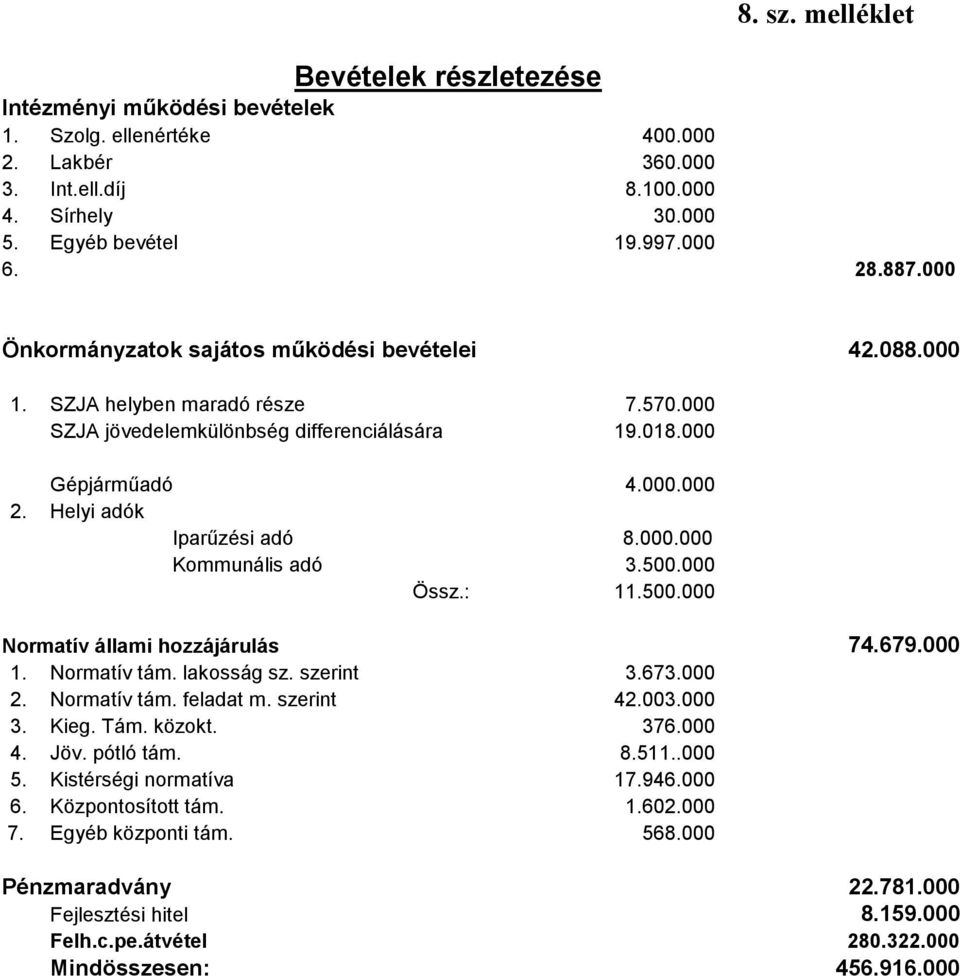 8. sz. melléklet

Bevételek részletezése

Intézményi működési bevételek

1. Szolg. ellenértéke 400.000
2. Lakbér 360.000
3. Int.ell.díj 8.100.000
4. Sírhely 30.000
5. Egyéb bevétel 19.997.000
6. 28.887.000

Önkormányzatok sajátos működési bevételei 42.088.000

1. SZJA helyben maradó része 7.570.000
SZJA jövedelemkülönbség differenciálására 19.018.000

Gépjárműadó 4.000.000
2. Helyi adók
Iparűzési adó 8.000.000
Kommunális adó 3.500.000
Össz.: 11.500.000

Normatív állami hozzájárulás 74.679.000
1. Normatív tám. lakosság sz. szerint 3.673.000
2. Normatív tám. feladat m. szerint 42.003.000
3. Kieg. Tám. közokt. 376.000
4. Jöv. pótló tám. 8.511..000
5. Kistérségi normatíva 17.946.000
6. Központosított tám. 1.602.000
7. Egyéb központi tám. 568.000

Pénzmaradvány 22.781.000
Fejlesztési hitel 8.159.000
Felh.c.pe.átvétel 280.322.000
Mindösszesen: 456.916.000